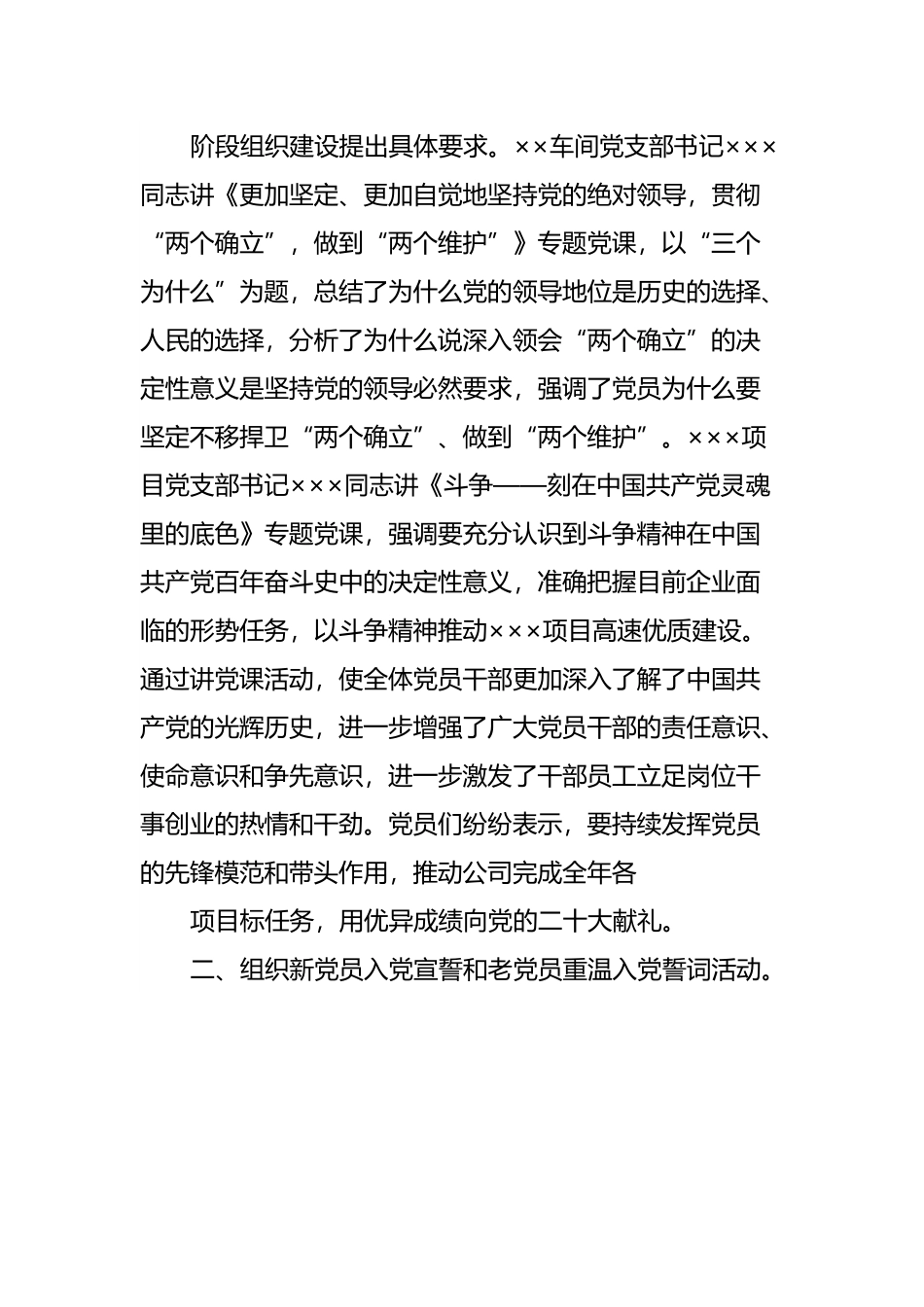 阶段组织建设提出具体要求。××车间党支部书记×××同志讲《更加坚定、更加自觉地坚持党的绝对领导，贯彻“两个确立”，做到“两个维护”》专题党课，以“三个为什么”为题，总结了为什么党的领导地位是历史的选择、人民的选择，分析了为什么说深入领会“两个确立”的决定性意义是坚持党的领导必然要求，强调了党员为什么要坚定不移捍卫“两个确立”、做到“两个维护”。×××项目党支部书记×××同志讲《斗争——刻在中国共产党灵魂里的底色》专题党课，强调要充分认识到斗争精神在中国共产党百年奋斗史中的决定性意义，准确把握目前企业面临的形势任务，以斗争精神推动×××项目高速优质建设。通过讲党课活动，使全体党员干部更加深入了解了中国共产党的光辉历史，进一步增强了广大党员干部的责任意识、使命意识和争先意识，进一步激发了干部员工立足岗位干事创业的热情和干劲。党员们纷纷表示，要持续发挥党员的先锋模范和带头作用，推动公司完成全年各

项目标任务，用优异成绩向党的二十大献礼。

二、组织新党员入党宣誓和老党员重温入党誓词活动。